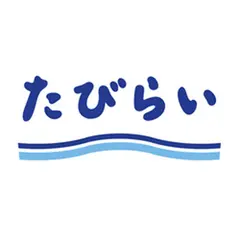 たびらい